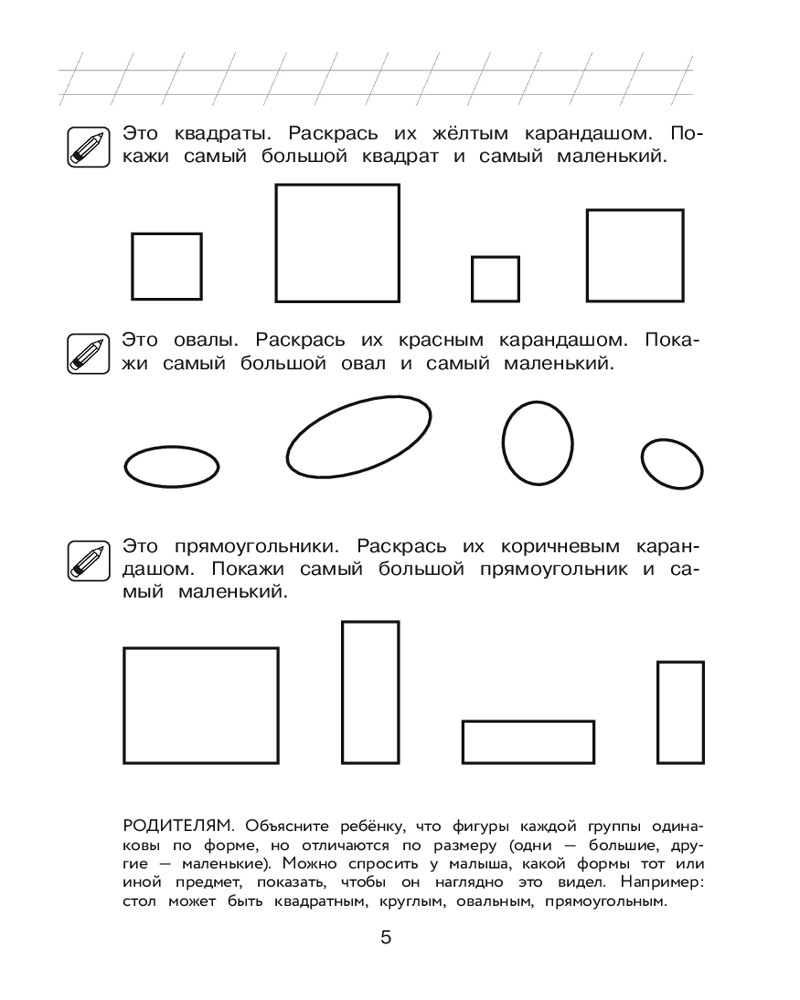 Это квадраты. Раскрась их жёлтым карандашом. Покажи самый большой квадрат и самый маленький.

Это овалы. Раскрась их красным карандашом. Покажи самый большой овал и самый маленький.

Это прямоугольники. Раскрась их коричневым карандашом. Покажи самый большой прямоугольник и самый маленький.

РОДИТЕЛЯМ. Объясните ребёнку, что фигуры каждой группы одинаковы по форме, но отличаются по размеру (одни — большие, другие — маленькие). Можно спросить у малыша, какой формы тот или иной предмет, показать, чтобы он наглядно это видел. Например: стол может быть квадратным, круглым, овальным, прямоугольным.

5